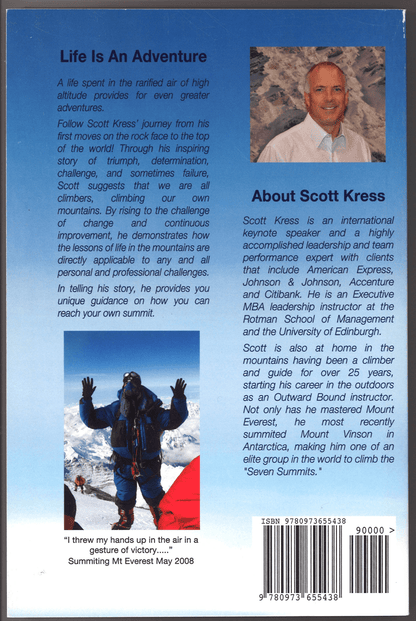 Life Is An Adventure

A life spent in the rarified air of high altitude provides for even greater adventures.

Follow Scott Kress' journey from his first moves on the rock face to the top of the world! Through his inspiring story of triumph, determination, challenge, and sometimes failure, Scott suggests that we are all climbers, climbing our own mountains. By rising to the challenge of change and continuous improvement, he demonstrates how the lessons of life in the mountains are directly applicable to any and all personal and professional challenges.

In telling his story, he provides you unique guidance on how you can reach your own summit.

"I threw my hands up in the air in a gesture of victory....."
Summiting Mt Everest May 2008

About Scott Kress

Scott Kress is an international keynote speaker and a highly accomplished leadership and team performance expert with clients that include American Express, Johnson & Johnson, Accenture and Citibank. He is an Executive MBA leadership instructor at the Rotman School of Management and the University of Edinburgh.

Scott is also at home in the mountains having been a climber and guide for over 25 years, starting his career in the outdoors as an Outward Bound instructor. Not only has he mastered Mount Everest, he most recently summited Mount Vinson in Antarctica, making him one of an elite group in the world to climb the "Seven Summits."

ISBN 9780973655438

90000 >

9 780973 655438